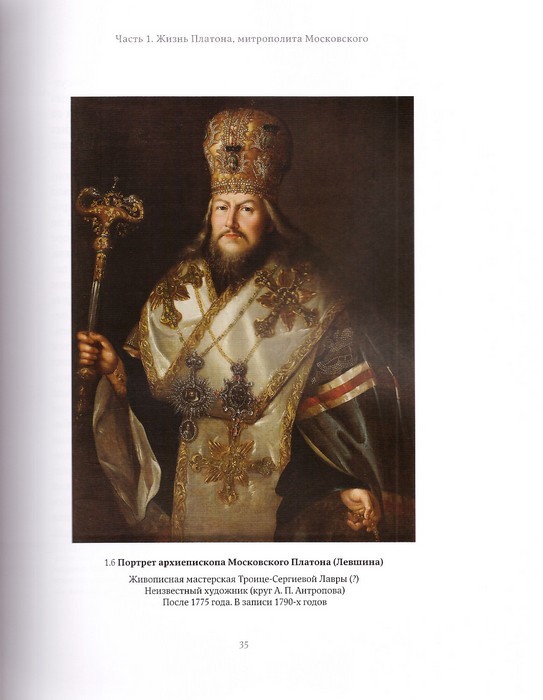 Часть 1. Жизнь Платона, митрополита Московского

1.6 Портрет архиепископа Московского Платона (Левшина)

Живописная мастерская Троице-Сергиевой Лавры (?)
Неизвестный художник (круг А. П. Антропова)
После 1775 года. В записи 1790-х годов

35